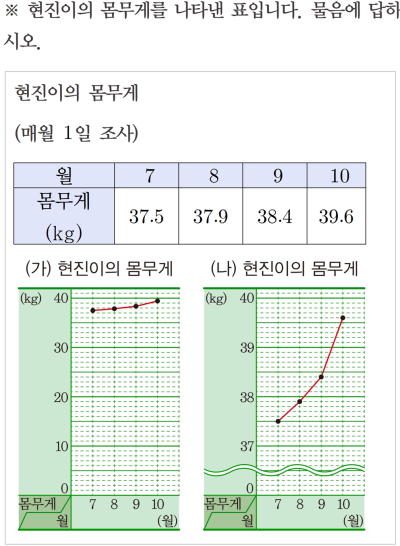 ※ 현진이의 몸무게를 나타낸 표입니다. 물음에 답하시오.

현진이의 몸무게

(매월 1일 조사)

| 월 | 7 | 8 | 9 | 10 |
|---|---|---|---|---|
| 몸무게 (kg) | 37.5 | 37.9 | 38.4 | 39.6 |

(가) 현진이의 몸무게

(kg) 40
30
20
10
0
몸무게 월
7 8 9 10 (월)

(나) 현진이의 몸무게

(kg) 40
39
38
37
0
몸무게 월
7 8 9 10 (월)